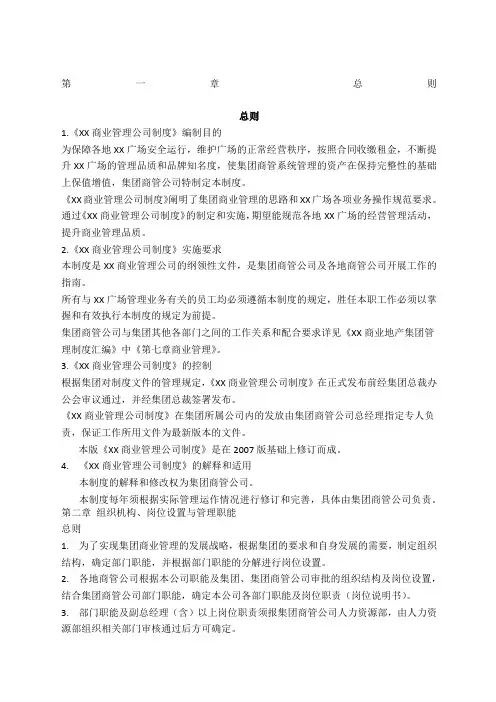 第 一 章 总 则

总则

1.《XX 商业管理公司制度》编制目的

为保障各地 XX 广场安全运行，维护广场的正常经营秩序，按照合同收缴租金，不断提升 XX 广场的管理品质和品牌知名度，使集团商管系统管理的资产在保持完整性的基础上保值增值，集团商管公司特制定本制度。

《XX 商业管理公司制度》阐明了集团商业管理的思路和 XX 广场各项业务操作规范要求。通过《XX 商业管理公司制度》的制定和实施，期望能规范各地 XX 广场的经营管理活动，提升商业管理品质。

2.《XX 商业管理公司制度》实施要求

本制度是 XX 商业管理公司的纲领性文件，是集团商管公司及各地商管公司开展工作的指南。

所有与 XX 广场管理业务有关的员工均必须遵循本制度的规定，胜任本职工作必须以掌握和有效执行本制度的规定为前提。

集团商管公司与集团其他各部门之间的工作关系和配合要求详见《XX 商业地产集团管理制度汇编》中《第七章商业管理》。

3.《XX 商业管理公司制度》的控制

根据集团对制度文件的管理规定，《XX 商业管理公司制度》在正式发布前经集团总裁办公会审议通过，并经集团总裁签署发布。

《XX 商业管理公司制度》在集团所属公司内的发放由集团商管公司总经理指定专人负责，保证工作所用文件为最新版本的文件。

本版《XX 商业管理公司制度》是在 2007 版基础上修订而成。

4. 《XX 商业管理公司制度》的解释和适用

本制度的解释和修改权为集团商管公司。

本制度每年须根据实际管理运作情况进行修订和完善，具体由集团商管公司负责。

第二章 组织机构、岗位设置与管理职能

总则

1. 为了实现集团商业管理的发展战略，根据集团的要求和自身发展的需要，制定组织结构，确定部门职能，并根据部门职能的分解进行岗位设置。

2. 各地商管公司根据本公司职能及集团、集团商管公司审批的组织结构及岗位设置，结合集团商管公司部门职能，确定本公司各部门职能及岗位职责（岗位说明书）。

3. 部门职能及副总经理（含）以上岗位职责须报集团商管公司人力资源部，由人力资源部组织相关部门审核通过后方可确定。